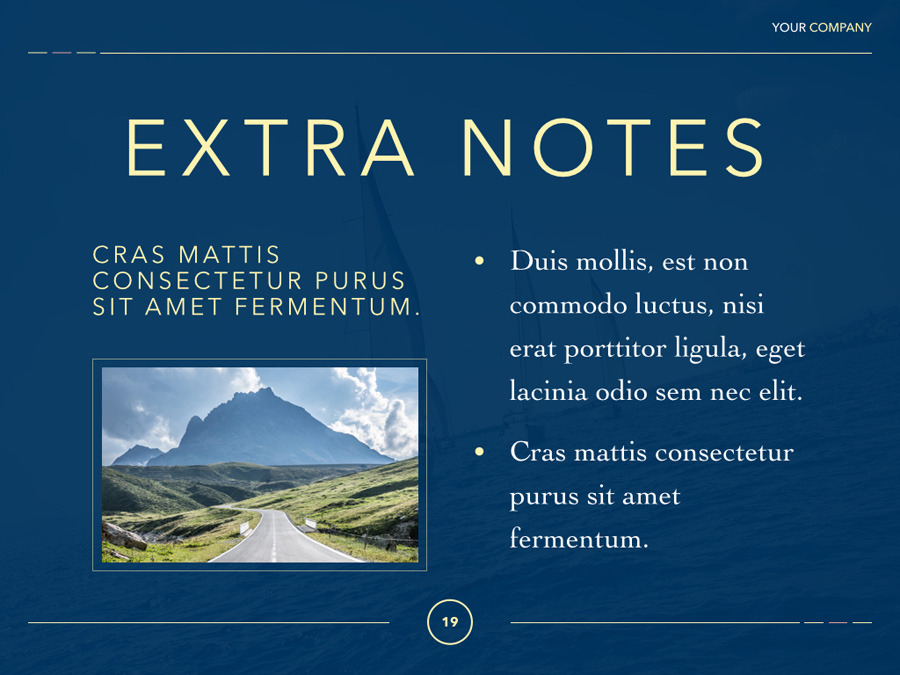 YOUR COMPANY

EXTRA NOTES

CRAS MATTIS CONSECTETUR PURUS SIT AMET FERMENTUM.

• Duis mollis, est non commodo luctus, nisi erat porttitor ligula, eget lacinia odio sem nec elit.

• Cras mattis consectetur purus sit amet fermentum.

19